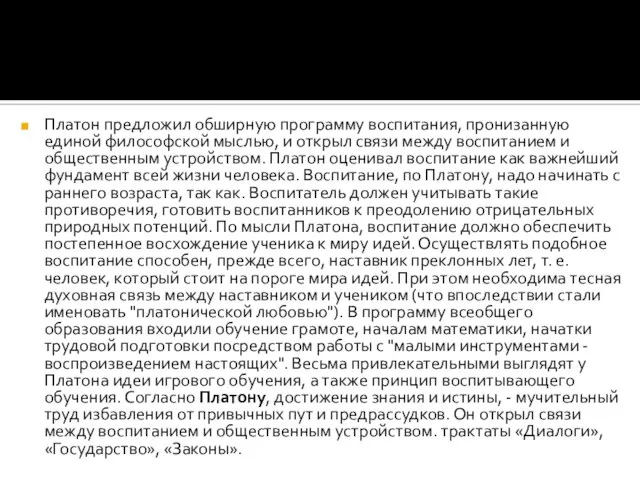 Платон предложил обширную программу воспитания, пронизанную единой философской мыслью, и открыл связи между воспитанием и общественным устройством. Платон оценивал воспитание как важнейший фундамент всей жизни человека. Воспитание, по Платону, надо начинать с раннего возраста, так как. Воспитатель должен учитывать такие противоречия, готовить воспитанников к преодолению отрицательных природных потенций. По мысли Платона, воспитание должно обеспечить постепенное восхождение ученика к миру идей. Осуществлять подобное воспитание способен, прежде всего, наставник преклонных лет, т. е. человек, который стоит на пороге мира идей. При этом необходима тесная духовная связь между наставником и учеником (что впоследствии стали именовать "платонической любовью"). В программу всеобщего образования входили обучение грамоте, началам математики, начатки трудовой подготовки посредством работы с "малыми инструментами - воспроизведением настоящих". Весьма привлекательными выглядят у Платона идеи игрового обучения, а также принцип воспитывающего обучения. Согласно Платону, достижение знания и истины, - мучительный труд избавления от привычных пут и предрассудков. Он открыл связи между воспитанием и общественным устройством. трактаты «Диалоги», «Государство», «Законы».